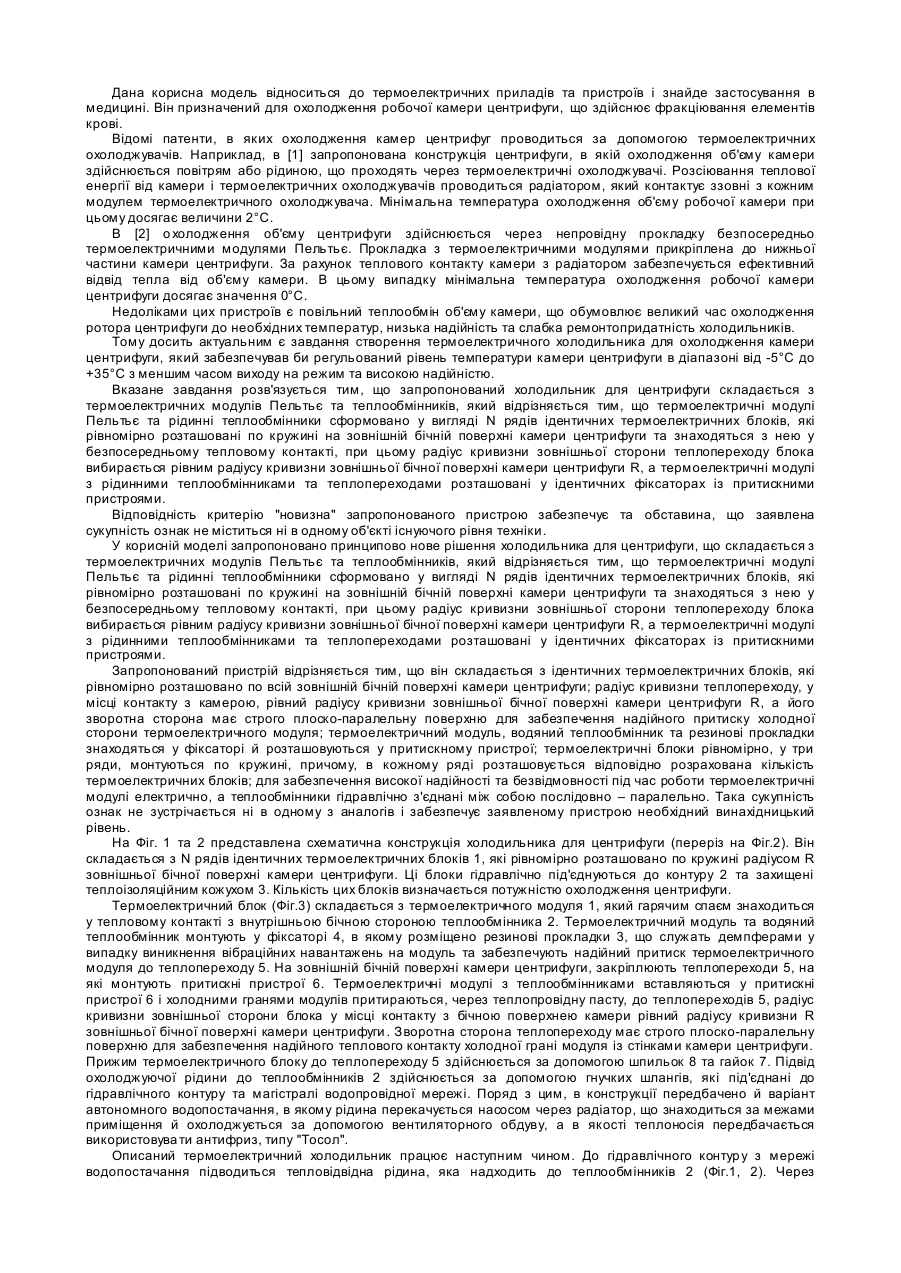 Дана корисна модель відноситься до термоелектричних приладів та пристроїв і знайде застосування в медицині. Він призначений для охолодження робочої камери центрифуги, що здійснює фракціювання елементів крові.

Відомі патенти, в яких охолодження камер центрифуг проводиться за допомогою термоелектричних охолоджувачів. Наприклад, в [1] запропонована конструкція центрифуги, в якій охолодження об'єму камери здійснюється повітрям або рідиною, що проходять через термоелектричні охолоджувачі. Розсіювання теплової енергії від камери і термоелектричних охолоджувачів проводиться радіатором, який контактує ззовні з кожним модулем термоелектричного охолоджувача. Мінімальна температура охолодження об'єму робочої камери при цьому досягає величини 2°С.

В [2] охолодження об'єму центрифуги здійснюється через непровідну прокладку безпосередньо термоелектричними модулями Пельтьє. Прокладка з термоелектричними модулями прикріплена до нижньої частини камери центрифуги. За рахунок теплового контакту камери з радіатором забезпечується ефективний відвід тепла від об'єму камери. В цьому випадку мінімальна температура охолодження робочої камери центрифуги досягає значення 0°С.

Недоліками цих пристроїв є повільний теплообмін об'єму камери, що обумовлює великий час охолодження ротора центрифуги до необхідних температур, низька надійність та слабка ремонтопридатність холодильників.

Тому досить актуальним є завдання створення термоелектричного холодильника для охолодження камери центрифуги, який забезпечував би регульований рівень температури камери центрифуги в діапазоні від -5°С до +35°С з меншим часом виходу на режим та високою надійністю.

Вказане завдання розв'язується тим, що запропонований холодильник для центрифуги складається з термоелектричних модулів Пельтьє та теплообмінників, який відрізняється тим, що термоелектричні модулі Пельтьє та рідинні теплообмінники сформовано у вигляді N рядів ідентичних термоелектричних блоків, які рівномірно розташовані по кружині на зовнішній бічній поверхні камери центрифуги та знаходяться з нею у безпосередньому тепловому контакті, при цьому радіус кривизни зовнішньої сторони теплопереходу блока вибирається рівним радіусу кривизни зовнішньої бічної поверхні камери центрифуги R, а термоелектричні модулі з рідинними теплообмінниками та теплопереходами розташовані у ідентичних фіксаторах із притискними пристроями.

Відповідність критерію "новизна" запропонованого пристрою забезпечує та обставина, що заявлена сукупність ознак не міститься ні в одному об'єкті існуючого рівня техніки.

У корисній моделі запропоновано принципово нове рішення холодильника для центрифуги, що складається з термоелектричних модулів Пельтьє та теплообмінників, який відрізняється тим, що термоелектричні модулі Пельтьє та рідинні теплообмінники сформовано у вигляді N рядів ідентичних термоелектричних блоків, які рівномірно розташовані по кружині на зовнішній бічній поверхні камери центрифуги та знаходяться з нею у безпосередньому тепловому контакті, при цьому радіус кривизни зовнішньої сторони теплопереходу блока вибирається рівним радіусу кривизни зовнішньої бічної поверхні камери центрифуги R, а термоелектричні модулі з рідинними теплообмінниками та теплопереходами розташовані у ідентичних фіксаторах із притискними пристроями.

Запропонований пристрій відрізняється тим, що він складається з ідентичних термоелектричних блоків, які рівномірно розташовано по всій зовнішній бічній поверхні камери центрифуги; радіус кривизни теплопереходу, у місці контакту з камерою, рівний радіусу кривизни зовнішньої бічної поверхні камери центрифуги R, а його зворотна сторона має строго плоско-паралельну поверхню для забезпечення надійного притиску холодної сторони термоелектричного модуля; термоелектричний модуль, водяний теплообмінник та резинові прокладки знаходяться у фіксаторі й розташовуються у притискному пристрої; термоелектричні блоки рівномірно, у три ряди, монтуються по кружині, причому, в кожному ряді розташовується відповідно розрахована кількість термоелектричних блоків; для забезпечення високої надійності та безвідмовності під час роботи термоелектричні модулі електрично, а теплообмінники гідравлічно з'єднані між собою послідовно – паралельно. Така сукупність ознак не зустрічається ні в одному з аналогів і забезпечує заявленому пристрою необхідний винахідницький рівень.

На Фіг. 1 та 2 представлена схематична конструкція холодильника для центрифуги (переріз на Фіг.2). Він складається з N рядів ідентичних термоелектричних блоків 1, які рівномірно розташовано по кружині радіусом R зовнішньої бічної поверхні камери центрифуги. Ці блоки гідравлічно під'єднуються до контуру 2 та захищені теплоізоляційним кожухом 3. Кількість цих блоків визначається потужністю охолодження центрифуги.

Термоелектричний блок (Фіг.3) складається з термоелектричного модуля 1, який гарячим спаєм знаходиться у тепловому контакті з внутрішньою бічною стороною теплообмінника 2. Термоелектричний модуль та водяний теплообмінник монтують у фіксаторі 4, в якому розміщено резинові прокладки 3, що служать демпферами у випадку виникнення вібраційних навантажень на модуль та забезпечують надійний притиск термоелектричного модуля до теплопереходу 5. На зовнішній бічній поверхні камери центрифуги, закріплюють теплопереходи 5, на які монтують притискні пристрої 6. Термоелектричні модулі з теплообмінниками вставляються у притискні пристрої 6 і холодними гранями модулів притираються, через теплопровідну пасту, до теплопереходів 5, радіус кривизни зовнішньої сторони блока у місці контакту з бічною поверхнею камери рівний радіусу кривизни R зовнішньої бічної поверхні камери центрифуги. Зворотна сторона теплопереходу має строго плоско-паралельну поверхню для забезпечення надійного теплового контакту холодної грані модуля із стінками камери центрифуги. Прижим термоелектричного блоку до теплопереходу 5 здійснюється за допомогою шпильок 8 та гайок 7. Підвід охолоджуючої рідини до теплообмінників 2 здійснюється за допомогою гнучких шлангів, які під'єднані до гідравлічного контуру та магістралі водопровідної мережі. Поряд з цим, в конструкції передбачено й варіант автономного водопостачання, в якому рідина перекачується насосом через радіатор, що знаходиться за межами приміщення й охолоджується за допомогою вентиляторного обдуву, а в якості теплоносія передбачається використовувати антифриз, типу "Тосол".

Описаний термоелектричний холодильник працює наступним чином. До гідравлічного контуру з мережі водопостачання підводиться тепловідвідна рідина, яка надходить до теплообмінників 2 (Фіг.1, 2). Через